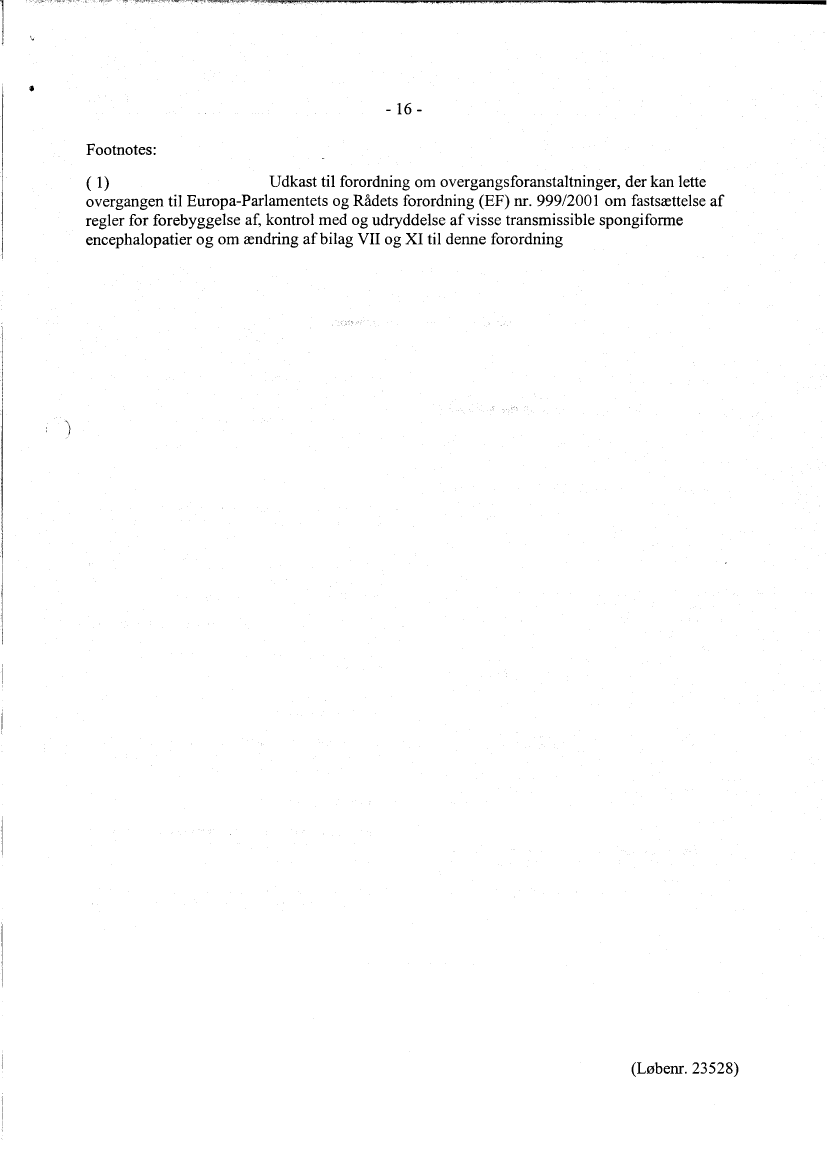 - 16 -

Footnotes:

( 1) Udkast til forordning om overgangsforanstaltninger, der kan lette overgangen til Europa-Parlamentets og Rådets forordning (EF) nr. 999/2001 om fastsættelse af regler for forebyggelse af, kontrol med og udryddelse af visse transmissible spongiforme encephalopatier og om ændring af bilag VII og XI til denne forordning

(Løbenr. 23528)